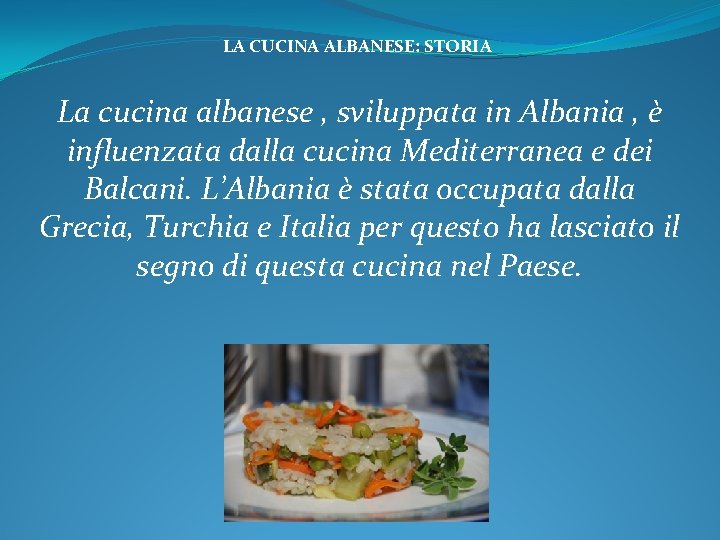 LA CUCINA ALBANESE: STORIA

La cucina albanese , sviluppata in Albania , è influenzata dalla cucina Mediterranea e dei Balcani. L'Albania è stata occupata dalla Grecia, Turchia e Italia per questo ha lasciato il segno di questa cucina nel Paese.